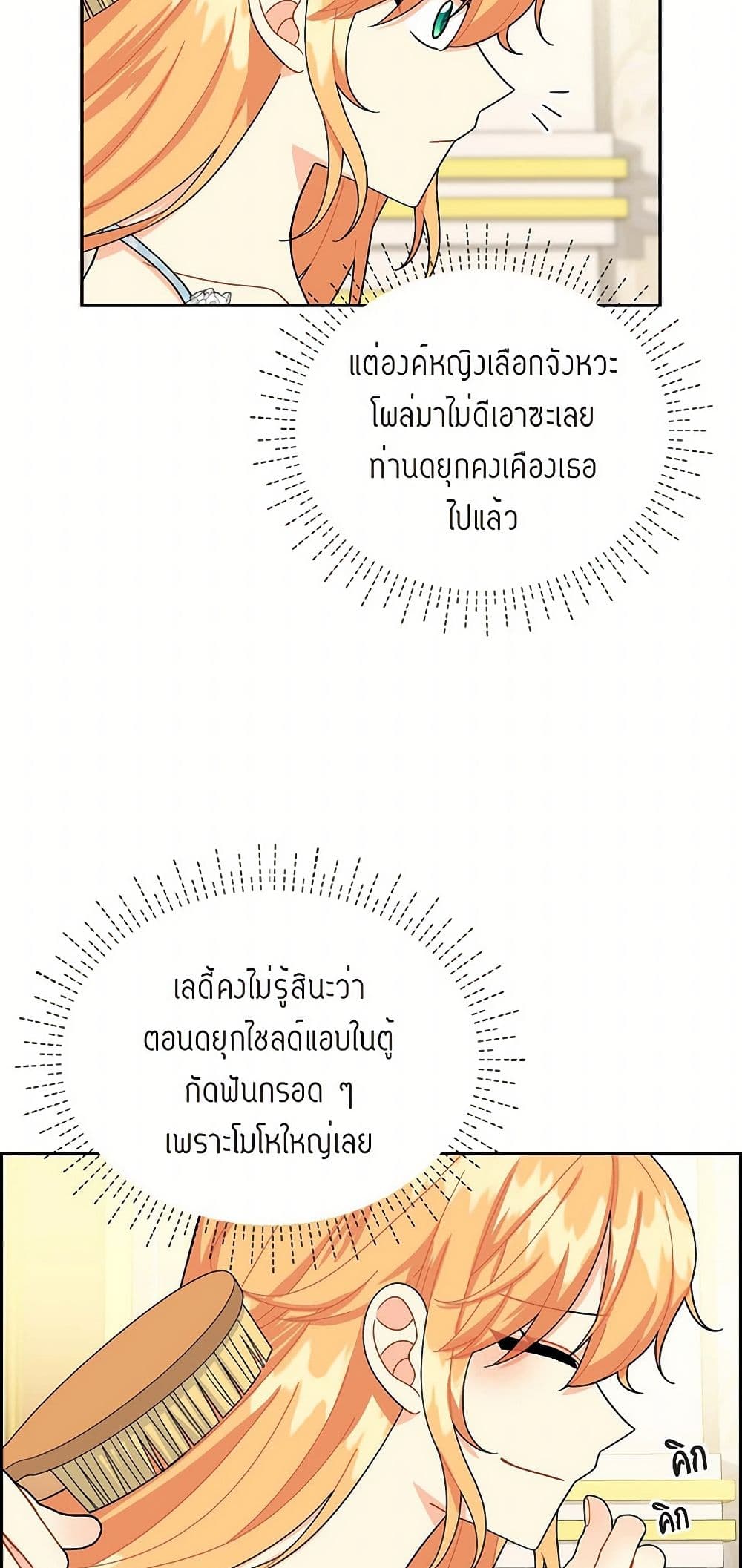 แต่องค์หญิงเลือกจังหวะโผล่มาไม่ดีเอาซะเลย ท่านดยุกคงเคืองเธอไปแล้ว

เลดี้คงไม่รู้สินะว่าตอนดยุกไชลด์แอบในตู้กัดฟันกรอด ๆ เพราะโมโหใหญ่เลย

คิก
คิก